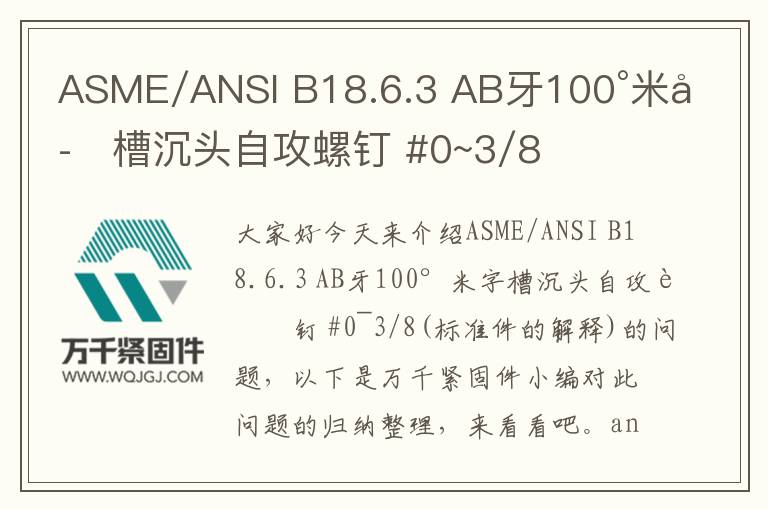 ASME/ANSI B18.6.3 AB牙100°米å-　槽沉头自攻螺钉 #0~3/8

万千紧固件
WWW.WQJGJ.COM

大家好今天来介绍ASME/ANSI B18.6.3 AB牙100° 米字槽沉头自攻è　钉 #0¯3/8(标准件的解释)的问题，以下是万千紧固件小编对此问题的归纳整理，来看看吧。an